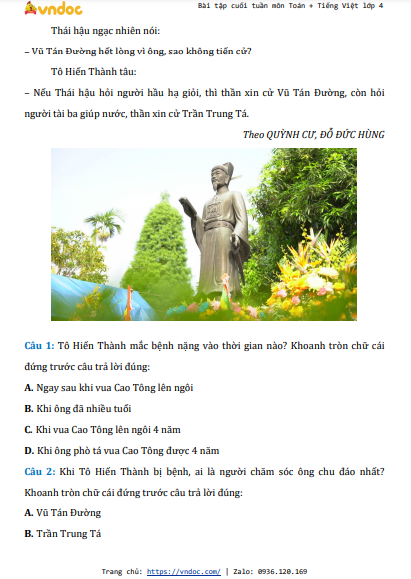 vndoc

Bài tập cuối tuần môn Toán + Tiếng Việt lớp 4

Thái hậu ngạc nhiên nói:

– Vũ Tán Đường hết lòng vì ông, sao không tiến cử?

Tô Hiến Thành tâu:

– Nếu Thái hậu hỏi người hầu hạ giỏi, thì thần xin cử Vũ Tán Đường, còn hỏi người tài ba giúp nước, thần xin cử Trần Trung Tá.

Theo QUỲNH CƯ, ĐỖ ĐỨC HÙNG

Câu 1: Tô Hiến Thành mắc bệnh nặng vào thời gian nào? Khoanh tròn chữ cái đứng trước câu trả lời đúng:

A. Ngay sau khi vua Cao Tông lên ngôi

B. Khi ông đã nhiều tuổi

C. Khi vua Cao Tông lên ngôi 4 năm

D. Khi ông phò tá vua Cao Tông được 4 năm

Câu 2: Khi Tô Hiến Thành bị bệnh, ai là người chăm sóc ông chu đáo nhất? Khoanh tròn chữ cái đứng trước câu trả lời đúng:

A. Vũ Tán Đường

B. Trần Trung Tá

Trang chủ: https://vndoc.com/ | Zalo: 0936.120.169